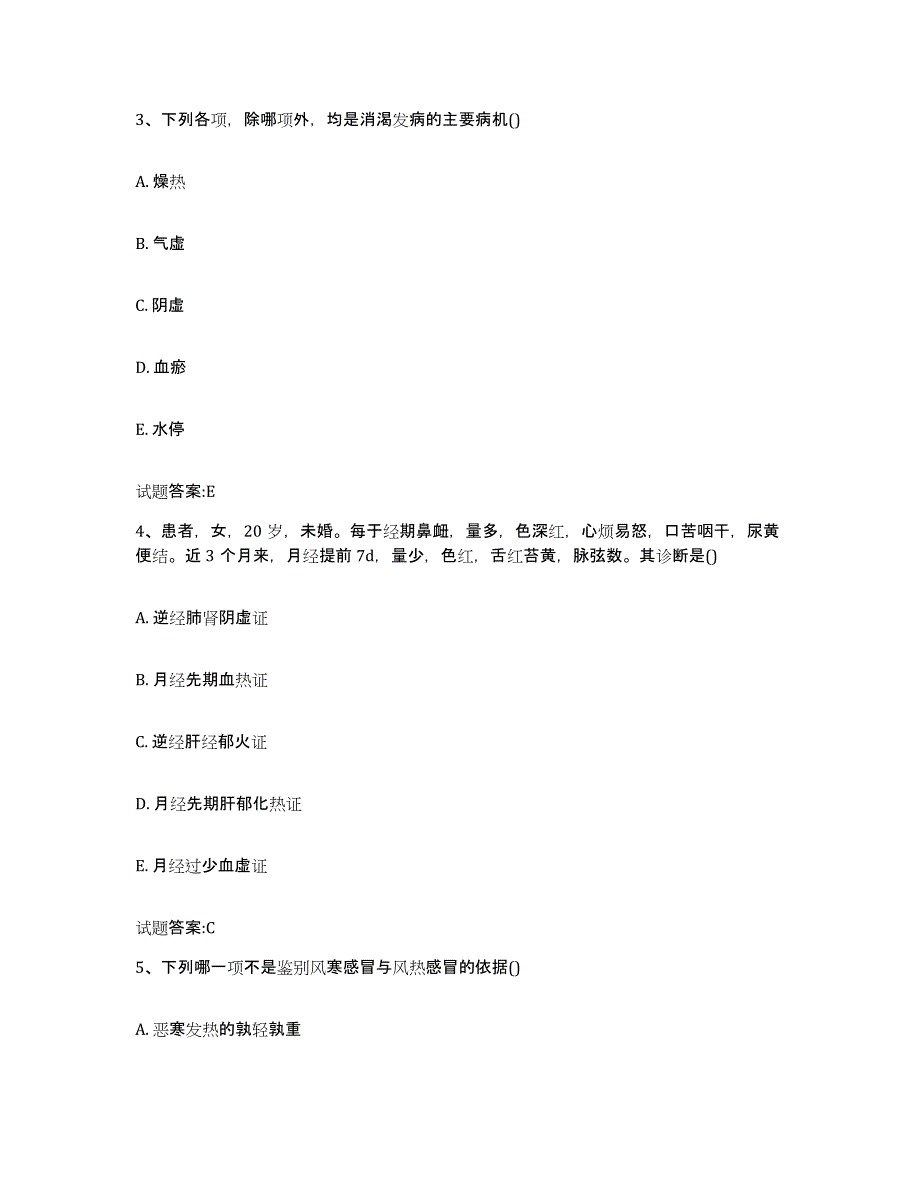 3、下列各项，除哪项外，均是消渴发病的主要病机()

A. 燥热

B. 气虚

C. 阴虚

D. 血瘀

E. 水停

试题答案:E

4、患者，女，20 岁，未婚。每于经期鼻衄，量多，色深红，心烦易怒，口苦咽干，尿黄便结。近 3 个月来，月经提前 7d，量少，色红，舌红苔黄，脉弦数。其诊断是()

A. 逆经肺肾阴虚证

B. 月经先期血热证

C. 逆经肝经郁火证

D. 月经先期肝郁化热证

E. 月经过少血虚证

试题答案:C

5、下列哪一项不是鉴别风寒感冒与风热感冒的依据()

A. 恶寒发热的孰轻孰重